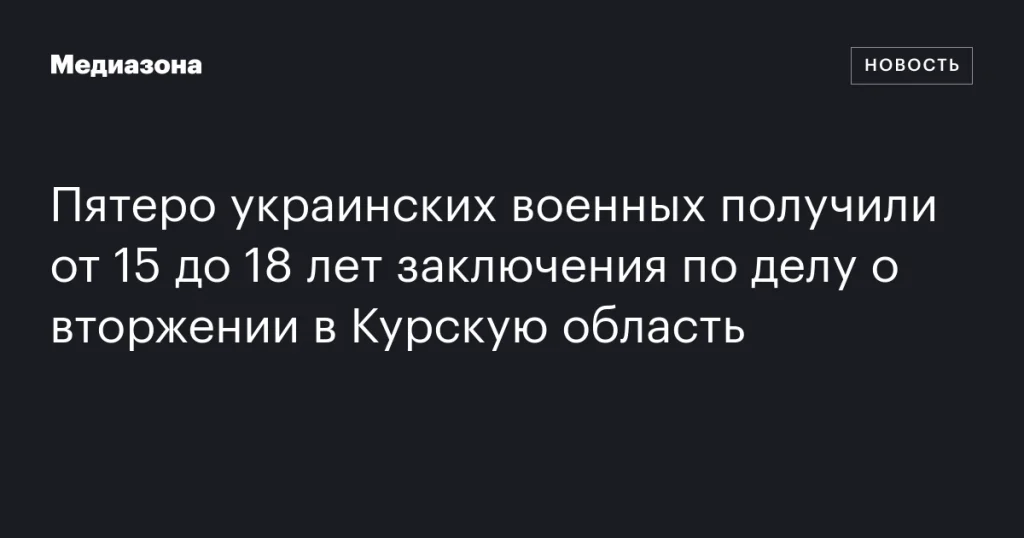 Медиазона

НОВОСТЬ

Пятеро украинских военных получили от 15 до 18 лет заключения по делу о вторжении в Курскую область